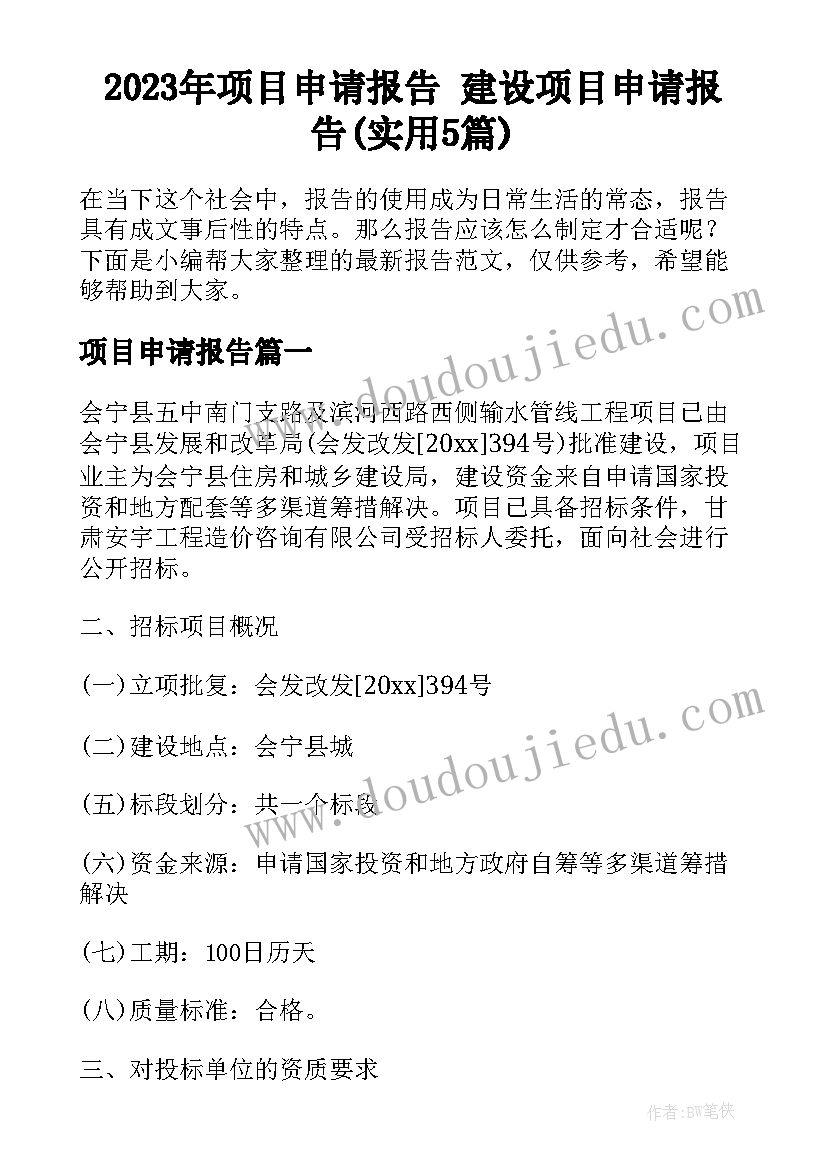 2023年项目申请报告 建设项目申请报告(实用5篇)

在当下这个社会中，报告的使用成为日常生活的常态，报告具有成文事后性的特点。那么报告应该怎么制定才合适呢？下面是小编帮大家整理的最新报告范文，仅供参考，希望能够帮助到大家。

项目申请报告篇一

会宁县五中南门支路及滨河西路西侧输水管线工程项目已由会宁县发展和改革局(会发改发[20xx]394号)批准建设，项目业主为会宁县住房和城乡建设局，建设资金来自申请国家投资和地方配套等多渠道筹措解决。项目已具备招标条件，甘肃安宇工程造价咨询有限公司受招标人委托，面向社会进行公开招标。

二、招标项目概况

(一)立项批复：会发改发[20xx]394号

(二)建设地点：会宁县城

(五)标段划分：共一个标段

(六)资金来源：申请国家投资和地方政府自筹等多渠道筹措解决

(七)工期：100日历天

(八)质量标准：合格。

三、对投标单位的资质要求

www.doudoujiedu.com

www.doudoujiedu.com

作者:BW笔侠